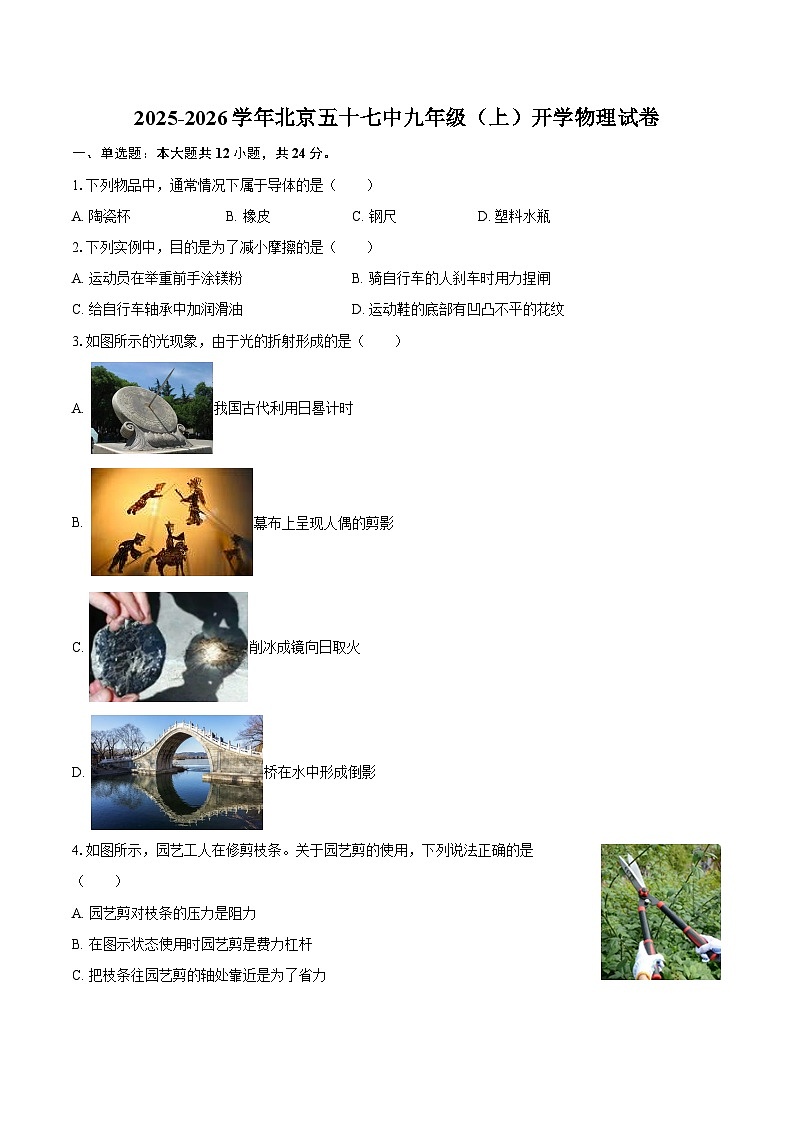 2025-2026学年北京五十七中九年级（上）开学物理试卷

一、单选题：本大题共12小题，共24分。

1. 下列物品中，通常情况下属于导体的是（　　）

A. 陶瓷杯　　B. 橡皮　　C. 钢尺　　D. 塑料水瓶

2. 下列实例中，目的是为了减小摩擦的是（　　）

A. 运动员在举重前手涂镁粉　　B. 骑自行车的人刹车时用力捏闸

C. 给自行车轴承中加润滑油　　D. 运动鞋的底部有凹凸不平的花纹

3. 如图所示的光现象，由于光的折射形成的是（　　）

A. 我国古代利用日晷计时

B. 幕布上呈现人偶的剪影

C. 削冰成镜向日取火

D. 桥在水中形成倒影

4. 如图所示，园艺工人在修剪枝条。关于园艺剪的使用，下列说法正确的是（　　）

A. 园艺剪对枝条的压力是阻力

B. 在图示状态使用时园艺剪是费力杠杆

C. 把枝条往园艺剪的轴处靠近是为了省力